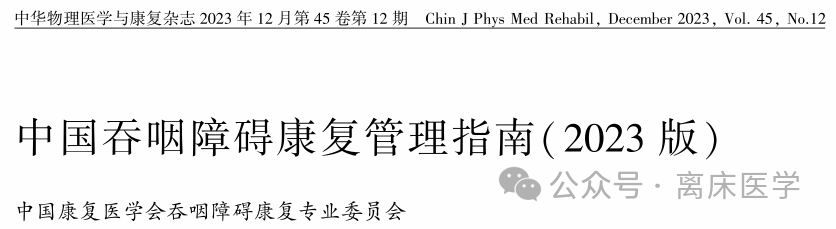 中华物理医学与康复杂志 2023 年 12 月第 45 卷第 12 期　Chin J Phys Med Rehabil, December 2023, Vol. 45, No.12

中国吞咽障碍康复管理指南(2023 版)

公众号 · 离床医学

中国康复医学会吞咽障碍康复专业委员会